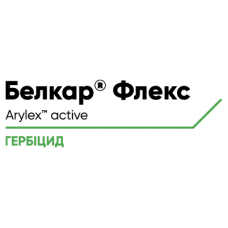 Белкар® Флекс

Arylex™ active

ГЕРБІЦИД